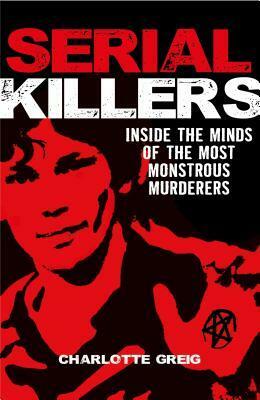 SERIAL KILLERS

INSIDE THE MINDS OF THE MOST MONSTROUS MURDERERS

CHARLOTTE GREIG